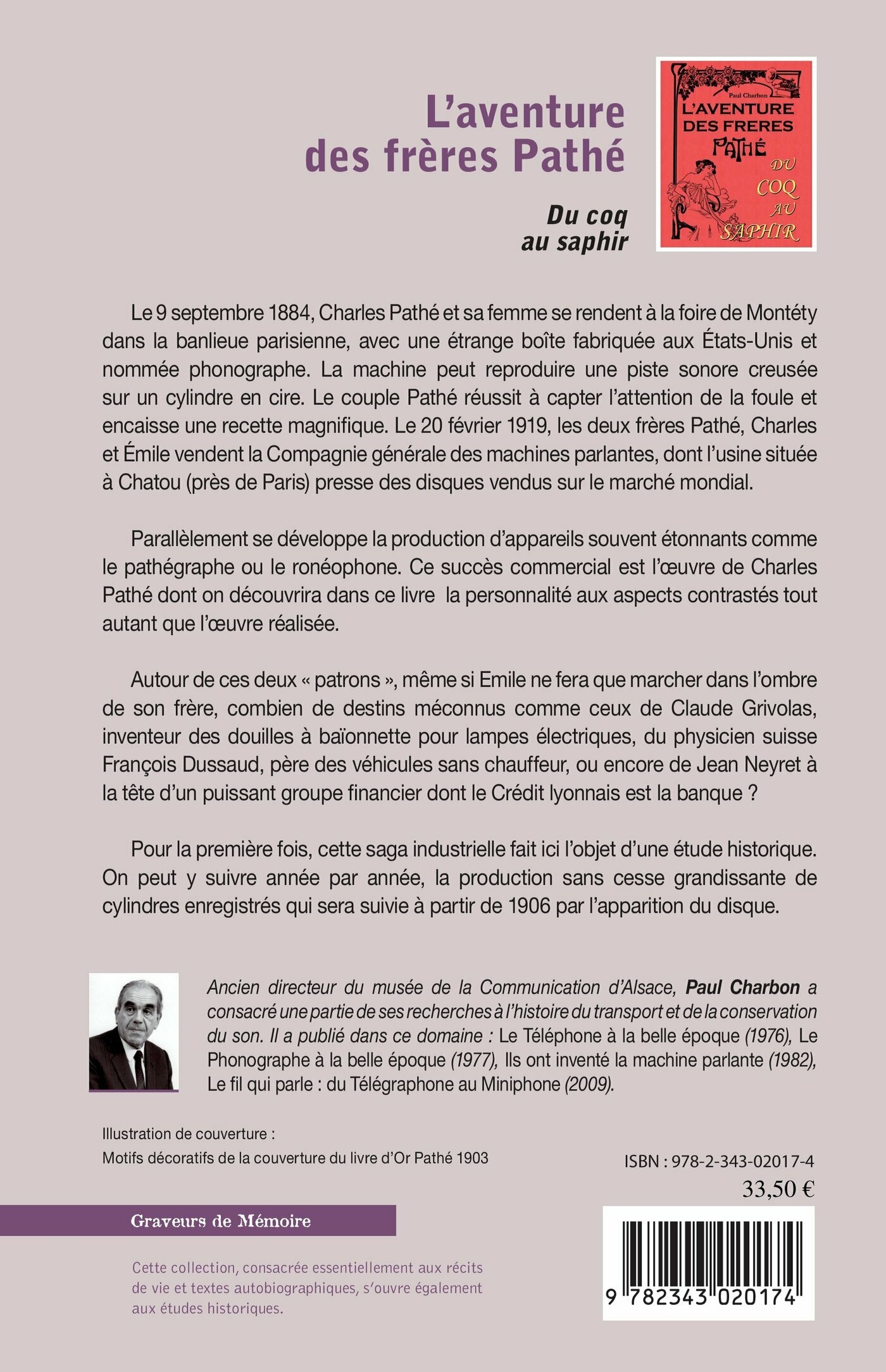 L'aventure des frères Pathé

Du coq au saphir

Paul Charbon
L'AVENTURE DES FRERES PATHÉ
DU COQ AU SAPHIR

Le 9 septembre 1884, Charles Pathé et sa femme se rendent à la foire de Montéty dans la banlieue parisienne, avec une étrange boîte fabriquée aux États-Unis et nommée phonographe. La machine peut reproduire une piste sonore creusée sur un cylindre en cire. Le couple Pathé réussit à capter l'attention de la foule et encaisse une recette magnifique. Le 20 février 1919, les deux frères Pathé, Charles et Émile vendent la Compagnie générale des machines parlantes, dont l'usine située à Chatou (près de Paris) presse des disques vendus sur le marché mondial.

Parallèlement se développe la production d'appareils souvent étonnants comme le pathégraphe ou le ronéophone. Ce succès commercial est l'œuvre de Charles Pathé dont on découvrira dans ce livre la personnalité aux aspects contrastés tout autant que l'œuvre réalisée.

Autour de ces deux « patrons », même si Emile ne fera que marcher dans l'ombre de son frère, combien de destins méconnus comme ceux de Claude Grivolas, inventeur des douilles à baïonnette pour lampes électriques, du physicien suisse François Dussaud, père des véhicules sans chauffeur, ou encore de Jean Neyret à la tête d'un puissant groupe financier dont le Crédit lyonnais est la banque ?

Pour la première fois, cette saga industrielle fait ici l'objet d'une étude historique. On peut y suivre année par année, la production sans cesse grandissante de cylindres enregistrés qui sera suivie à partir de 1906 par l'apparition du disque.

Ancien directeur du musée de la Communication d'Alsace, Paul Charbon a consacré une partie de ses recherches à l'histoire du transport et de la conservation du son. Il a publié dans ce domaine : Le Téléphone à la belle époque (1976), Le Phonographe à la belle époque (1977), Ils ont inventé la machine parlante (1982), Le fil qui parle : du Télégraphone au Miniphone (2009).

Illustration de couverture :
Motifs décoratifs de la couverture du livre d'Or Pathé 1903

ISBN : 978-2-343-02017-4
33,50 €

Graveurs de Mémoire

Cette collection, consacrée essentiellement aux récits de vie et textes autobiographiques, s'ouvre également aux études historiques.

9 782343 020174